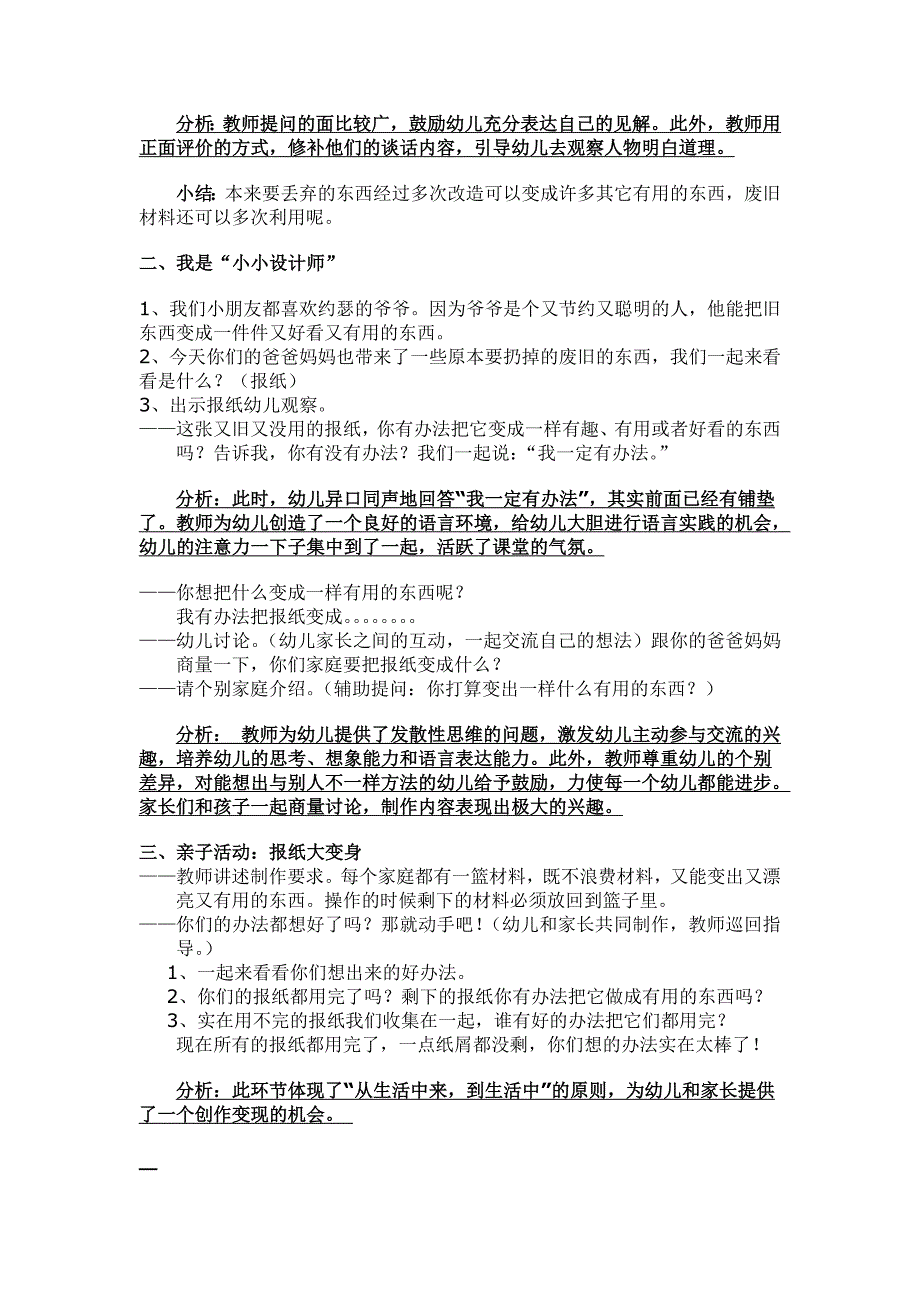 分析: 教师提问的面比较广，鼓励幼儿充分表达自己的见解。此外，教师用正面评价的方式，修补他们的谈话内容，引导幼儿去观察人物明白道理。

小结: 本来要丢弃的东西经过多次改造可以变成许多其它有用的东西，废旧材料还可以多次利用呢。

二、我是“小小设计师”

1、我们小朋友都喜欢约瑟的爷爷。因为爷爷是个又节约又聪明的人，他能把旧东西变成一件件又好看又有用的东西。
2、今天你们的爸爸妈妈也带来了一些原本要扔掉的废旧的东西，我们一起来看看是什么？（报纸）
3、出示报纸幼儿观察。
——这张又旧又没用的报纸，你有办法把它变成一样有趣、有用或者好看的东西吗？告诉我，你有没有办法？我们一起说：“我一定有办法。”

分析：此时，幼儿异口同声地回答“我一定有办法”，其实前面已经有铺垫了。教师为幼儿创造了一个良好的语言环境，给幼儿大胆进行语言实践的机会，幼儿的注意力一下子集中到了一起，活跃了课堂的气氛。

——你想把什么变成一样有用的东西呢？
我有办法把报纸变成。。。。。。。。
——幼儿讨论。（幼儿家长之间的互动，一起交流自己的想法）跟你的爸爸妈妈商量一下，你们家庭要把报纸变成什么？
——请个别家庭介绍。（辅助提问：你打算变出一样什么有用的东西？）

分析： 教师为幼儿提供了发散性思维的问题，激发幼儿主动参与交流的兴趣，培养幼儿的思考、想象能力和语言表达能力。此外，教师尊重幼儿的个别差异，对能想出与别人不一样方法的幼儿给予鼓励，力使每一个幼儿都能进步。家长们和孩子一起商量讨论，制作内容表现出极大的兴趣。

三、亲子活动：报纸大变身
——教师讲述制作要求。每个家庭都有一篮材料，既不浪费材料，又能变出又漂亮又有用的东西。操作的时候剩下的材料必须放回到篮子里。
——你们的办法都想好了吗？那就动手吧！（幼儿和家长共同制作，教师巡回指导。）
1、一起来看看你们想出来的好办法。
2、你们的报纸都用完了吗？剩下的报纸你有办法把它做成有用的东西吗？
3、实在用不完的报纸我们收集在一起，谁有好的办法把它们都用完？
现在所有的报纸都用完了，一点纸屑都没剩，你们想的办法实在太棒了！

分析：此环节体现了“从生活中来，到生活中”的原则，为幼儿和家长提供了一个创作变现的机会。

—